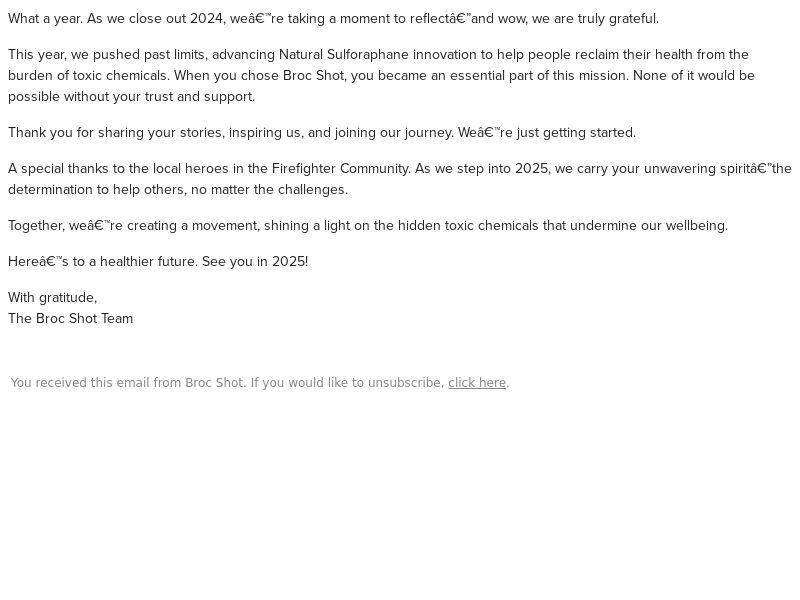 What a year. As we close out 2024, weâ€™re taking a moment to reflectâ€”and wow, we are truly grateful.

This year, we pushed past limits, advancing Natural Sulforaphane innovation to help people reclaim their health from the burden of toxic chemicals. When you chose Broc Shot, you became an essential part of this mission. None of it would be possible without your trust and support.

Thank you for sharing your stories, inspiring us, and joining our journey. Weâ€™re just getting started.

A special thanks to the local heroes in the Firefighter Community. As we step into 2025, we carry your unwavering spiritâ€”the determination to help others, no matter the challenges.

Together, weâ€™re creating a movement, shining a light on the hidden toxic chemicals that undermine our wellbeing.

Hereâ€™s to a healthier future. See you in 2025!

With gratitude,
The Broc Shot Team

You received this email from Broc Shot. If you would like to unsubscribe, click here.